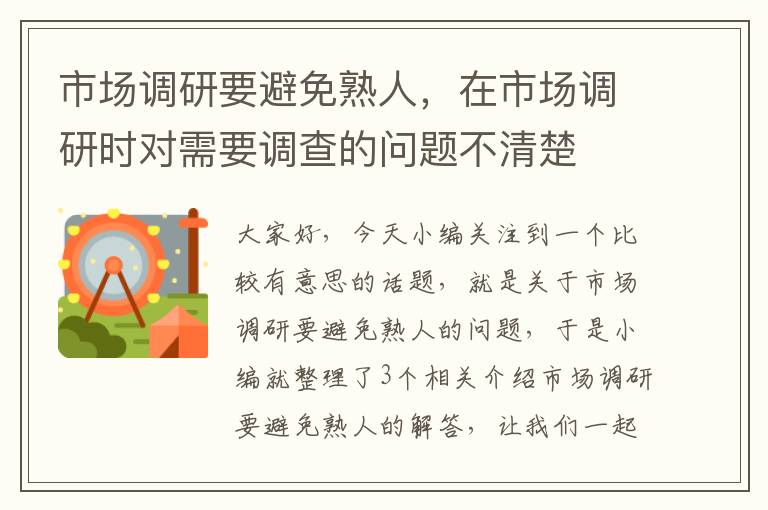 市场调研要避免熟人，在市场调研时对需要调查的问题不清楚

大家好，今天小编关注到一个比较有意思的话题，就是关于市场调研要避免熟人的问题，于是小编就整理了3个相关介绍市场调研要避免熟人的解答，让我们一起